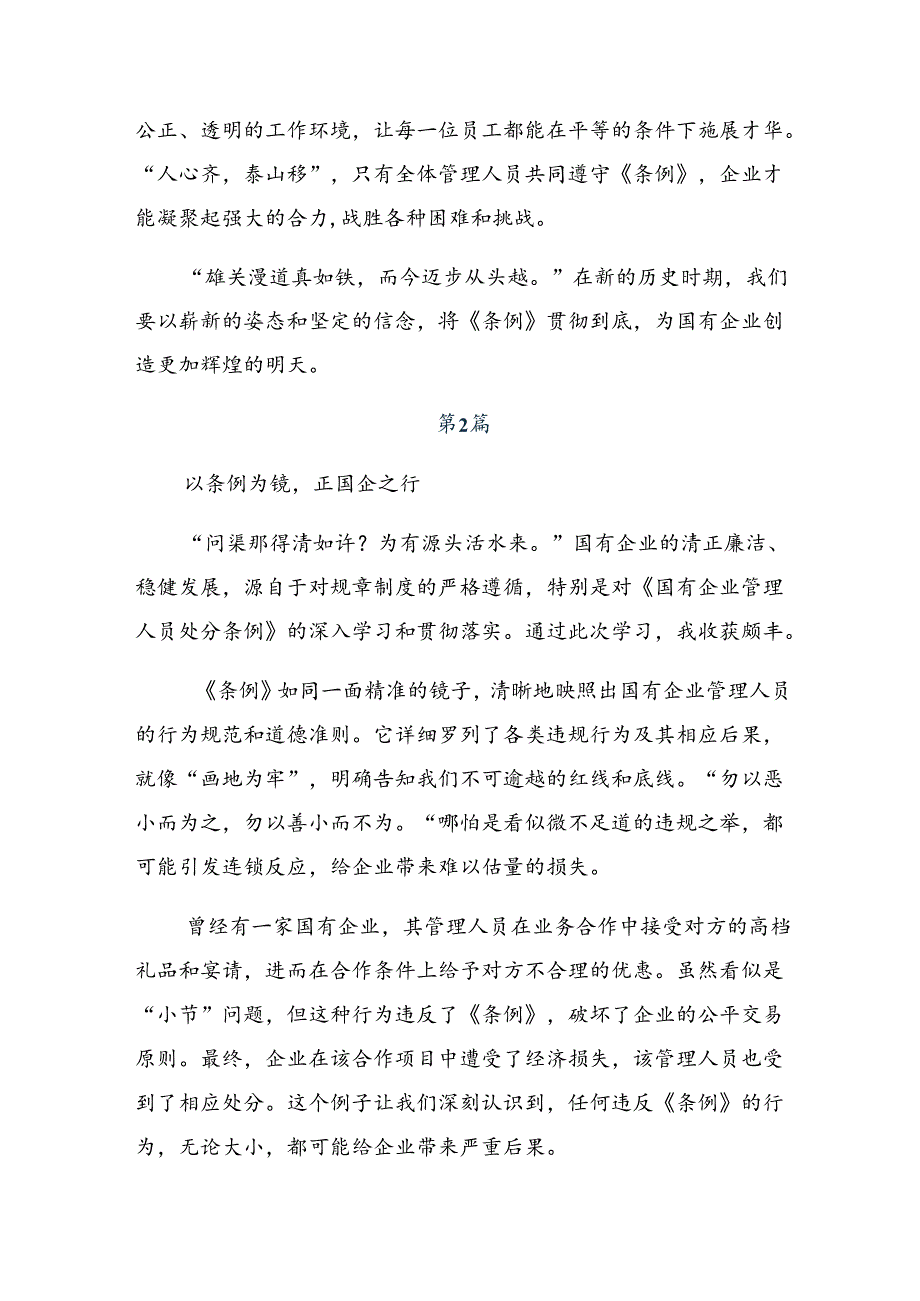 公正、透明的工作环境，让每一位员工都能在平等的条件下施展才华。“人心齐，泰山移”，只有全体管理人员共同遵守《条例》，企业才能凝聚起强大的合力，战胜各种困难和挑战。

“雄关漫道真如铁，而今迈步从头越。”在新的历史时期，我们要以崭新的姿态和坚定的信念，将《条例》贯彻到底，为国有企业创造更加辉煌的明天。

第2篇

以条例为镜，正国企之行

“问渠那得清如许？为有源头活水来。”国有企业的清正廉洁、稳健发展，源自于对规章制度的严格遵循，特别是对《国有企业管理人员处分条例》的深入学习和贯彻落实。通过此次学习，我收获颇丰。

《条例》如同一面精准的镜子，清晰地映照出国有企业管理人员的行为规范和道德准则。它详细罗列了各类违规行为及其相应后果，就像“画地为牢”，明确告知我们不可逾越的红线和底线。“勿以恶小而为之，勿以善小而不为。“哪怕是看似微不足道的违规之举，都可能引发连锁反应，给企业带来难以估量的损失。

曾经有一家国有企业，其管理人员在业务合作中接受对方的高档礼品和宴请，进而在合作条件上给予对方不合理的优惠。虽然看似是“小节”问题，但这种行为违反了《条例》，破坏了企业的公平交易原则。最终，企业在该合作项目中遭受了经济损失，该管理人员也受到了相应处分。这个例子让我们深刻认识到，任何违反《条例》的行为，无论大小，都可能给企业带来严重后果。